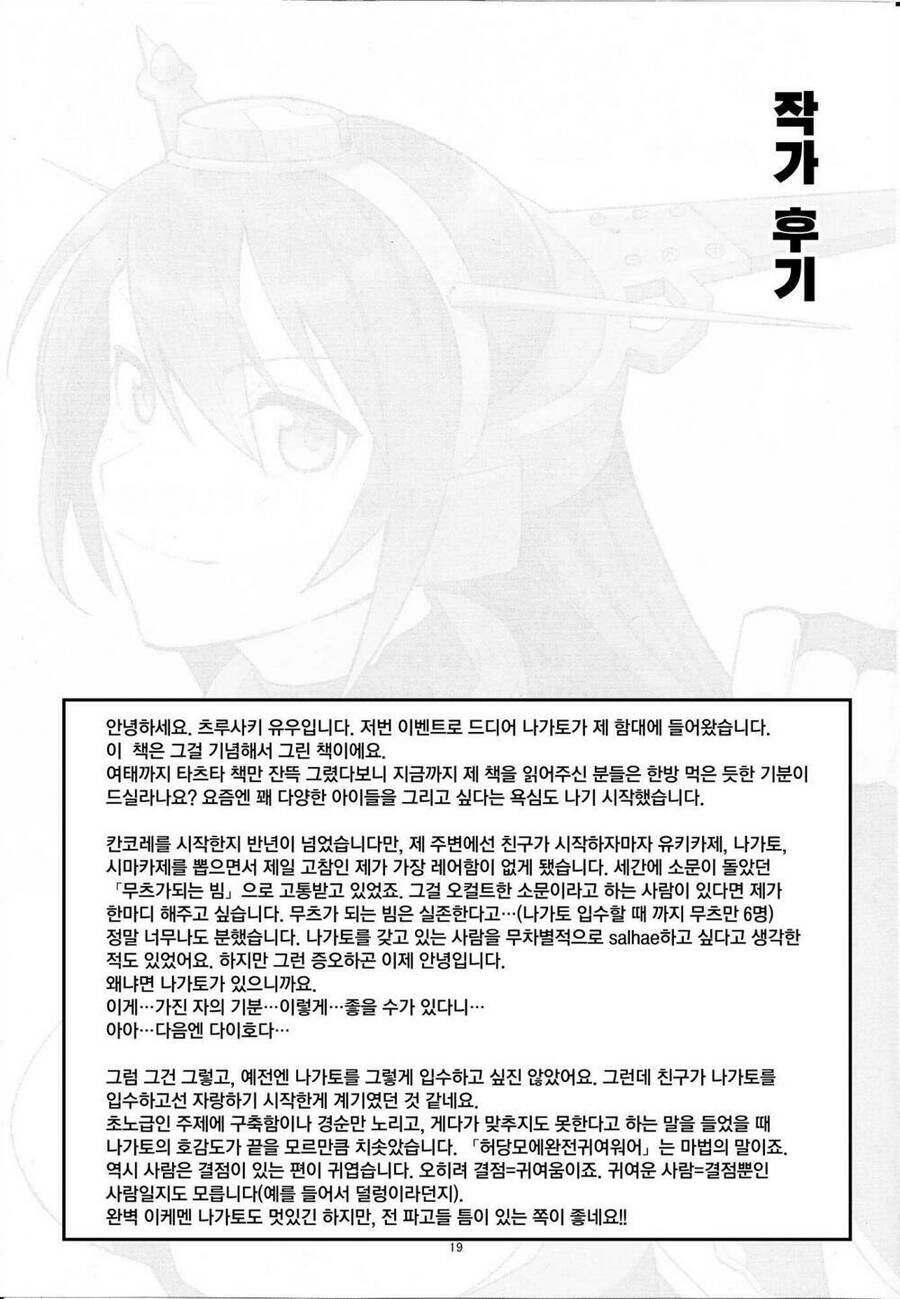 작가 후기

안녕하세요. 츠루사키 유우입니다. 저번 이벤트로 드디어 나가토가 제 함대에 들어왔습니다.
이 책은 그걸 기념해서 그린 책이에요.
여태까지 타츠타 책만 잔뜩 그렸다보니 지금까지 제 책을 읽어주신 분들은 한방 먹은 듯한 기분이 드실라나요? 요즘엔 꽤 다양한 아이들을 그리고 싶다는 욕심도 나기 시작했습니다.

칸코레를 시작한지 반년이 넘었습니다만, 제 주변에선 친구가 시작하자마자 유키카제, 나가토, 시마카제를 뽑으면서 제일 고참인 제가 가장 레어함이 없게 됐습니다. 세간에 소문이 돌았던 「무츠가되는 빔」으로 고통받고 있었죠. 그걸 오컬트한 소문이라고 하는 사람이 있다면 제가 한마디 해주고 싶습니다. 무츠가 되는 빔은 실존한다고…(나가토 입수할 때 까지 무츠만 6명) 정말 너무나도 분했습니다. 나가토를 갖고 있는 사람을 무차별적으로 salhae하고 싶다고 생각한 적도 있었어요. 하지만 그런 증오하곤 이제 안녕입니다.
왜냐면 나가토가 있으니까요.
이게…가진 자의 기분…이렇게…좋을 수가 있다니…
아아…다음엔 다이호다…

그럼 그건 그렇고, 예전엔 나가토를 그렇게 입수하고 싶진 않았어요. 그런데 친구가 나가토를 입수하고선 자랑하기 시작한게 계기였던 것 같네요.
초노급인 주제에 구축함이나 경순만 노리고, 게다가 맞추지도 못한다고 하는 말을 들었을 때 나가토의 호감도가 끝을 모르만큼 치솟았습니다. 「허당모에완전귀여워어」는 마법의 말이죠. 역시 사람은 결점이 있는 편이 귀엽습니다. 오히려 결점=귀여움이죠. 귀여운 사람=결점뿐인 사람일지도 모릅니다(예를 들어서 덜렁이라던지).
완벽 이케멘 나가토도 멋있긴 하지만, 전 파고들 틈이 있는 쪽이 좋네요!!

19